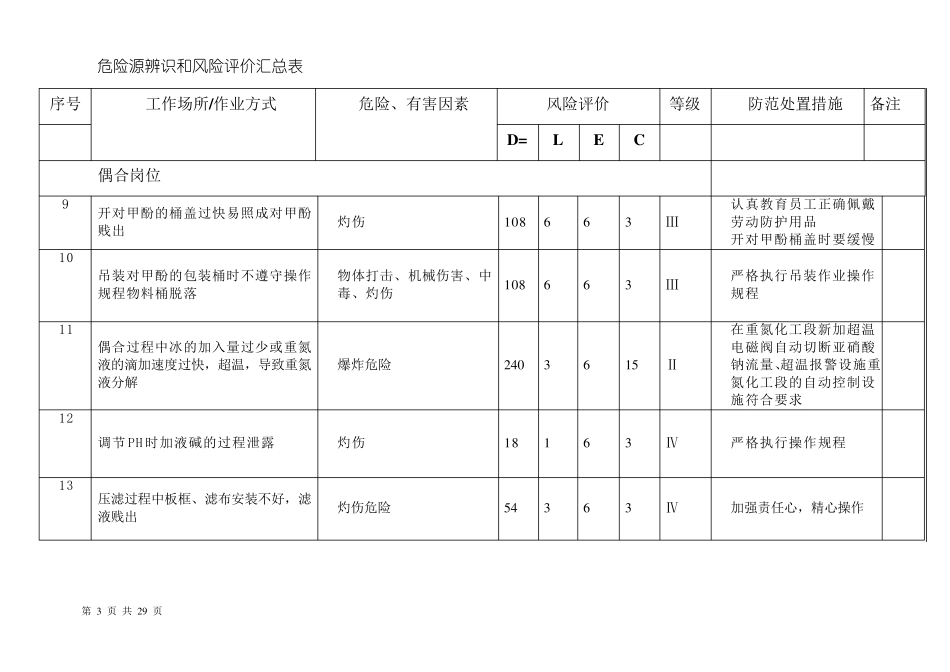 危险源辨识和风险评价汇总表

| 序号 | 工作场所/作业方式 | 危险、有害因素 | 风险评价 | | | | 等级 | 防范处置措施 | 备注 |
|---|---|---|---|---|---|---|---|---|---|
| | | | D= | L | E | C | | | |
| | 偶合岗位 | | | | | | | | |
| 9 | 开对甲酚的桶盖过快易照成对甲酚贱出 | 灼伤 | 108 | 6 | 6 | 3 | Ⅲ | 认真教育员工正确佩戴劳动防护用品 开对甲酚桶盖时要缓慢 | |
| 10 | 吊装对甲酚的包装桶时不遵守操作规程物料桶脱落 | 物体打击、机械伤害、中毒、灼伤 | 108 | 6 | 6 | 3 | Ⅲ | 严格执行吊装作业操作规程 | |
| 11 | 偶合过程中冰的加入量过少或重氮液的滴加速度过快，超温，导致重氮液分解 | 爆炸危险 | 240 | 3 | 6 | 15 | Ⅱ | 在重氮化工段新加超温电磁阀自动切断亚硝酸钠流量、超温报警设施重氮化工段的自动控制设施符合要求 | |
| 12 | 调节PH时加液碱的过程泄露 | 灼伤 | 18 | 1 | 6 | 3 | Ⅳ | 严格执行操作规程 | |
| 13 | 压滤过程中板框、滤布安装不好，滤液贱出 | 灼伤危险 | 54 | 3 | 6 | 3 | Ⅳ | 加强责任心，精心操作 | |

第 3 页 共 29 页